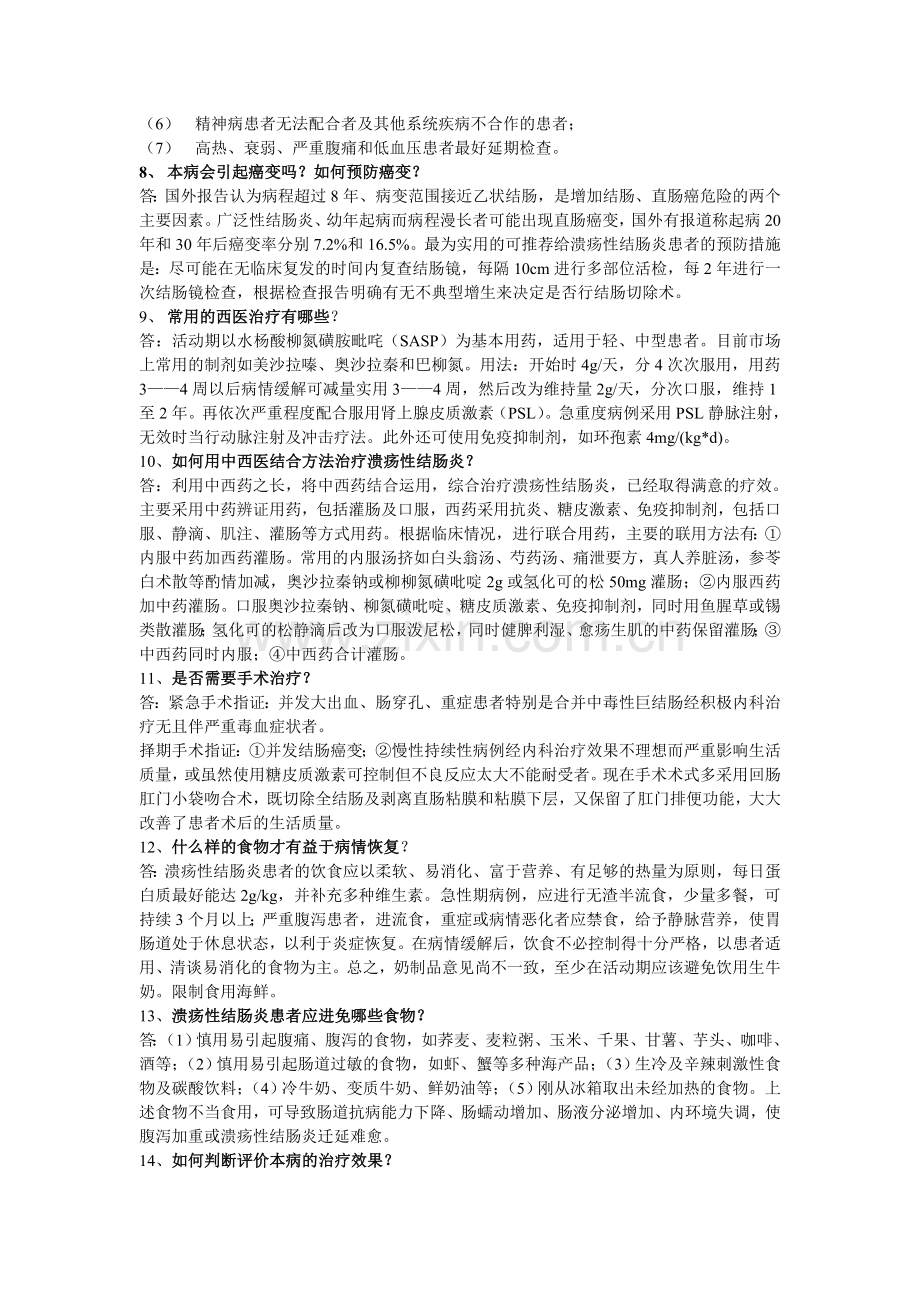 （6） 精神病患者无法配合者及其他系统疾病不合作的患者；
（7） 高热、衰弱、严重腹痛和低血压患者最好延期检查。
8、 本病会引起癌变吗？如何预防癌变？
答：国外报告认为病程超过 8 年、病变范围接近乙状结肠，是增加结肠、直肠癌危险的两个主要因素。广泛性结肠炎、幼年起病而病程漫长者可能出现直肠癌变，国外有报道称起病 20 年和 30 年后癌变率分别 7.2%和 16.5%。最为实用的可推荐给溃疡性结肠炎患者的预防措施是：尽可能在无临床复发的时间内复查结肠镜，每隔 10cm 进行多部位活检，每 2 年进行一次结肠镜检查，根据检查报告明确有无不典型增生来决定是否行结肠切除术。
9、 常用的西医治疗有哪些？
答：活动期以水杨酸柳氮磺胺吡啶（SASP）为基本用药，适用于轻、中型患者。目前市场上常用的制剂如美沙拉嗪、奥沙拉秦和巴柳氮。用法：开始时 4g/天，分 4 次次服用，用药 3——4 周以后病情缓解可减量实用 3——4 周，然后改为维持量 2g/天，分次口服，维持 1 至 2 年。再依次严重程度配合服用肾上腺皮质激素（PSL）。急重度病例采用 PSL 静脉注射，无效时当行动脉注射及冲击疗法。此外还可使用免疫抑制剂，如环孢素 4mg/(kg*d)。
10、如何用中西医结合方法治疗溃疡性结肠炎？
答：利用中西药之长，将中西药结合运用，综合治疗溃疡性结肠炎，已经取得满意的疗效。主要采用中药辨证用药，包括灌肠及口服，西药采用抗炎、糖皮激素、免疫抑制剂，包括口服、静滴、肌注、灌肠等方式用药。根据临床情况，进行联合用药，主要的联用方法有：①内服中药加西药灌肠。常用的内服汤挤如白头翁汤、芍药汤、痛泄要方，真人养脏汤，参苓白术散等酌情加减，奥沙拉秦钠或柳柳氮磺吡啶 2g 或氢化可的松 50mg 灌肠；②内服西药加中药灌肠。口服奥沙拉秦钠、柳氮磺吡啶、糖皮质激素、免疫抑制剂，同时用鱼腥草或锡类散灌肠；氢化可的松静滴后改为口服泼尼松，同时健脾利湿、愈疡生肌的中药保留灌肠；③中西药同时内服；④中西药合计灌肠。
11、是否需要手术治疗？
答：紧急手术指证：并发大出血、肠穿孔、重症患者特别是合并中毒性巨结肠经积极内科治疗无且伴严重毒血症状者。
择期手术指证：①并发结肠癌变；②慢性持续性病例经内科治疗效果不理想而严重影响生活质量，或虽然使用糖皮质激素可控制但不良反应太大不能耐受者。现在手术术式多采用回肠肛门小袋吻合术，既切除全结肠及剥离直肠粘膜和粘膜下层，又保留了肛门排便功能，大大改善了患者术后的生活质量。
12、什么样的食物才有益于病情恢复？
答：溃疡性结肠炎患者的饮食应以柔软、易消化、富于营养、有足够的热量为原则，每日蛋白质最好能达 2g/kg，并补充多种维生素。急性期病例，应进行无渣半流食，少量多餐，可持续 3 个月以上；严重腹泻患者，进流食，重症或病情恶化者应禁食，给予静脉营养，使胃肠道处于休息状态，以利于炎症恢复。在病情缓解后，饮食不必控制得十分严格，以患者适用、清谈易消化的食物为主。总之，奶制品意见尚不一致，至少在活动期应该避免饮用生牛奶。限制食用海鲜。
13、溃疡性结肠炎患者应进免哪些食物？
答：(1）慎用易引起腹痛、腹泻的食物，如荞麦、麦粒粥、玉米、千果、甘薯、芋头、咖啡、酒等；(2）慎用易引起肠道过敏的食物，如虾、蟹等多种海产品；(3）生冷及辛辣刺激性食物及碳酸饮料；(4）冷牛奶、变质牛奶、鲜奶油等；(5）刚从冰箱取出未经加热的食物。上述食物不当食用，可导致肠道抗病能力下降、肠蠕动增加、肠液分泌增加、内环境失调，使腹泻加重或溃疡性结肠炎迁延难愈。
14、如何判断评价本病的治疗效果？